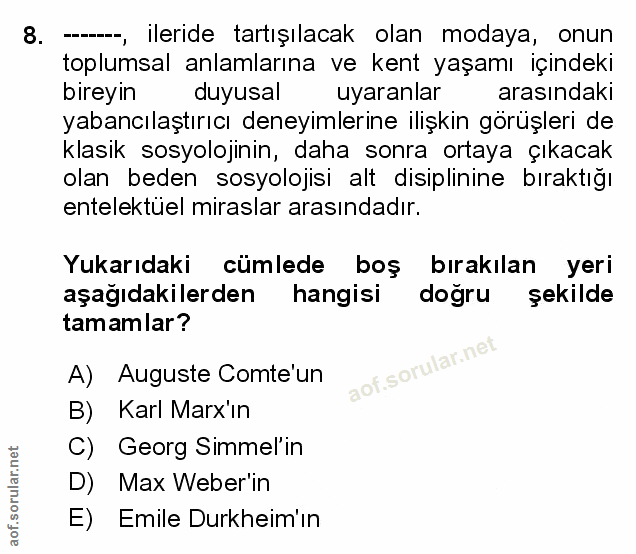 8. -------, ileride tartışılacak olan modaya, onun toplumsal anlamlarına ve kent yaşamı içindeki bireyin duyusal uyaranlar arasındaki yabancılaştırıcı deneyimlerine ilişkin görüşleri de klasik sosyolojinin, daha sonra ortaya çıkacak olan beden sosyolojisi alt disiplinine bıraktığı entelektüel miraslar arasındadır.

Yukarıdaki cümlede boş bırakılan yeri aşağıdakilerden hangisi doğru şekilde tamamlar?

A) Auguste Comte'un
B) Karl Marx'ın
C) Georg Simmel'in
D) Max Weber'in
E) Emile Durkheim'ın

aof.sorular.net

aof.sorular.net